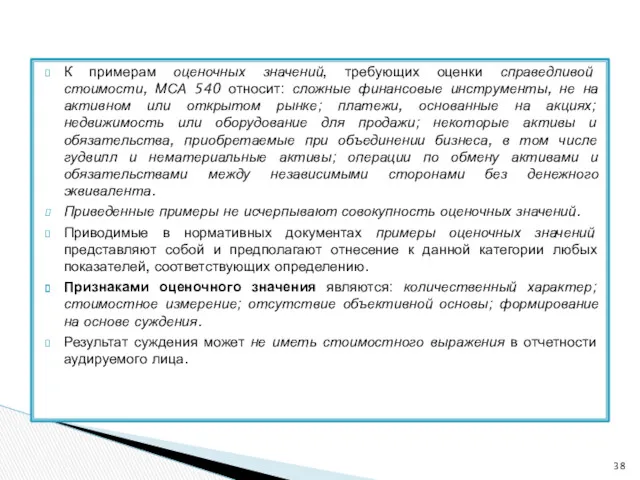 К примерам оценочных значений, требующих оценки справедливой стоимости, МСА 540 относит: сложные финансовые инструменты, не на активном или открытом рынке; платежи, основанные на акциях; недвижимость или оборудование для продажи; некоторые активы и обязательства, приобретаемые при объединении бизнеса, в том числе гудвилл и нематериальные активы; операции по обмену активами и обязательствами между независимыми сторонами без денежного эквивалента.

Приведенные примеры не исчерпывают совокупность оценочных значений.

Приводимые в нормативных документах примеры оценочных значений представляют собой и предполагают отнесение к данной категории любых показателей, соответствующих определению.

Признаками оценочного значения являются: количественный характер; стоимостное измерение; отсутствие объективной основы; формирование на основе суждения.

Результат суждения может не иметь стоимостного выражения в отчетности аудируемого лица.

38